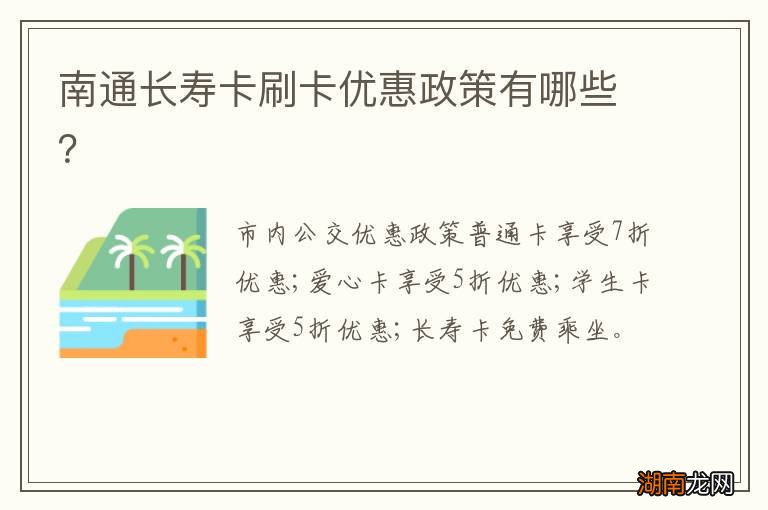 南通长寿卡刷卡优惠政策有哪些？

市内公交优惠政策普通卡享受7折优惠；爱心卡享受5折优惠；学生卡享受5折优惠；长寿卡免费乘坐。

湖南龙网